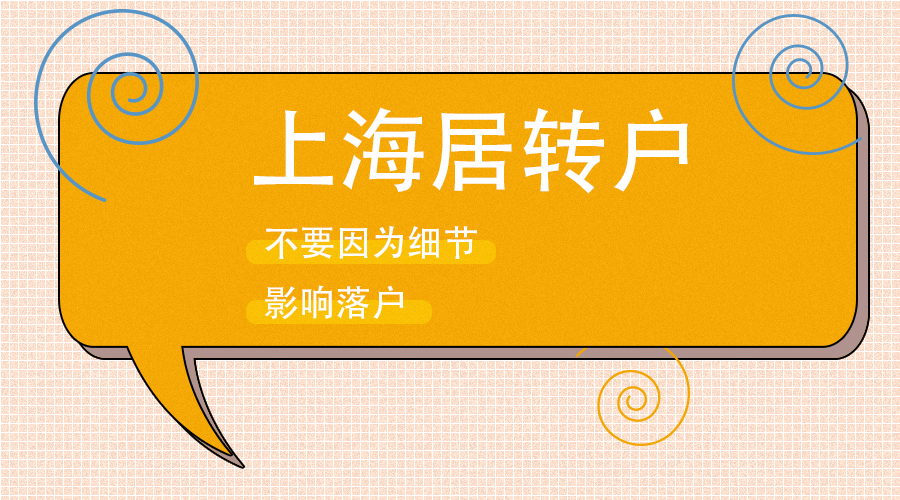 上海居转户

不要因为细节

影响落户